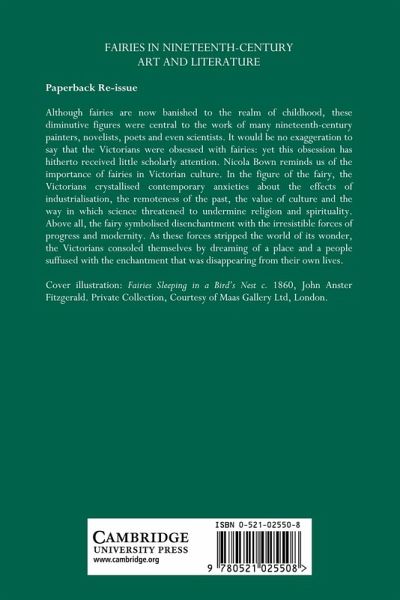 FAIRIES IN NINETEENTH-CENTURY ART AND LITERATURE

Paperback Re-issue

Although fairies are now banished to the realm of childhood, these diminutive figures were central to the work of many nineteenth-century painters, novelists, poets and even scientists. It would be no exaggeration to say that the Victorians were obsessed with fairies: yet this obsession has hitherto received little scholarly attention. Nicola Bown reminds us of the importance of fairies in Victorian culture. In the figure of the fairy, the Victorians crystallised contemporary anxieties about the effects of industrialisation, the remoteness of the past, the value of culture and the way in which science threatened to undermine religion and spirituality. Above all, the fairy symbolised disenchantment with the irresistible forces of progress and modernity. As these forces stripped the world of its wonder, the Victorians consoled themselves by dreaming of a place and a people suffused with the enchantment that was disappearing from their own lives.

Cover illustration: Fairies Sleeping in a Bird's Nest c. 1860, John Anster Fitzgerald. Private Collection, Courtesy of Maas Gallery Ltd, London.

CAMBRIDGE
UNIVERSITY PRESS
www.cambridge.org

ISBN 0-521-02550-8

9 780521 025508 >